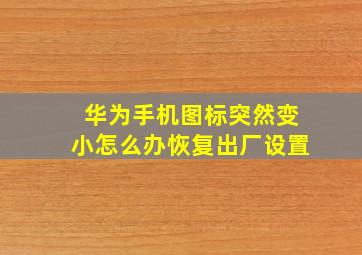 华为手机图标突然变小怎么办恢复出厂设置